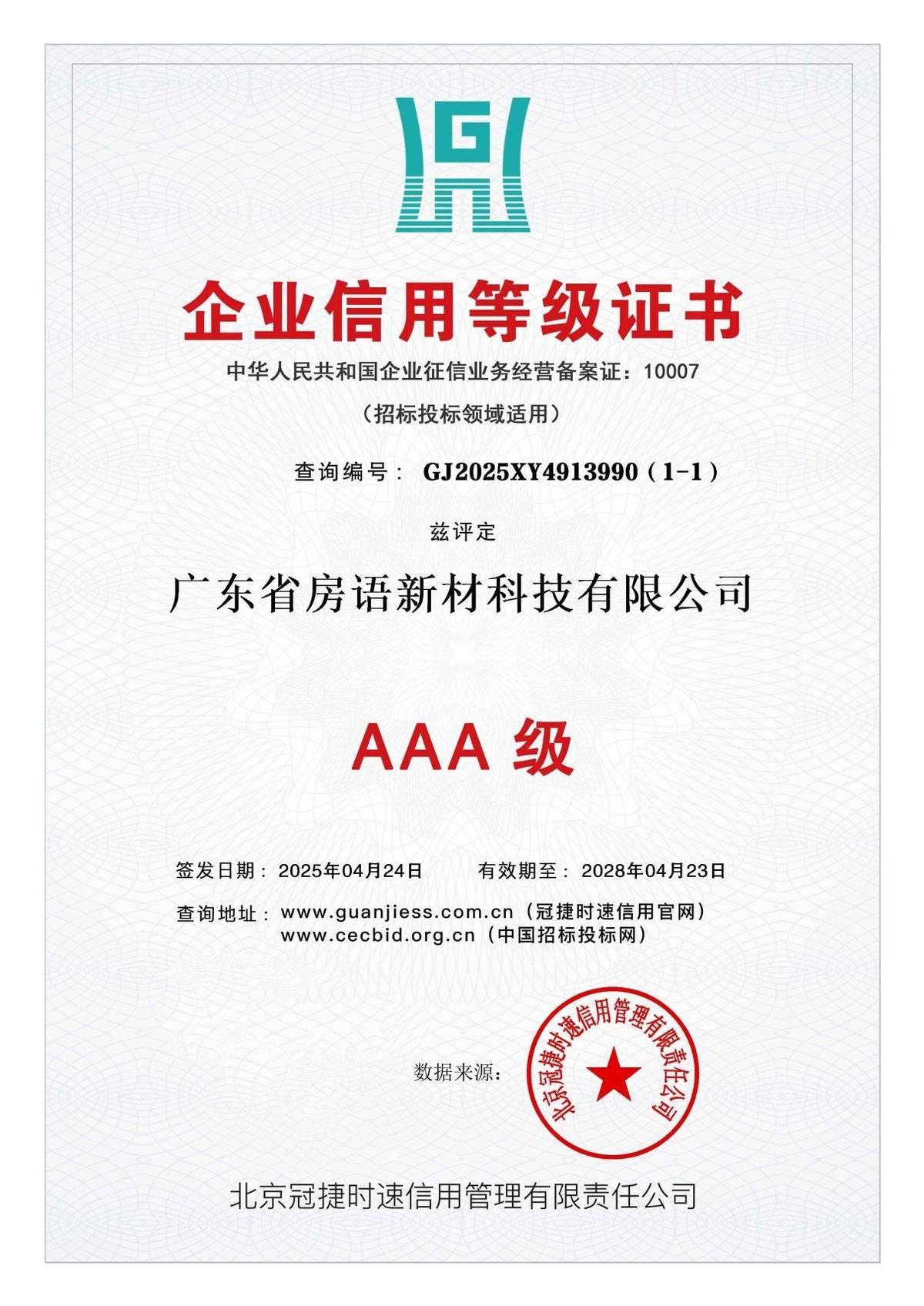 G

企业信用等级证书

中华人民共和国企业征信业务经营备案证：10007

（招标投标领域适用）

查询编号： GJ2025XY4913990（1-1）

兹评定

广东省房语新材科技有限公司

AAA 级

签发日期：2025年04月24日　　有效期至：2028年04月23日

查询地址：www.guanjiess.com.cn（冠捷时速信用官网）
www.cecbid.org.cn（中国招标投标网）

数据来源：

北京冠捷时速信用管理有限责任公司

北京冠捷时速信用管理有限责任公司